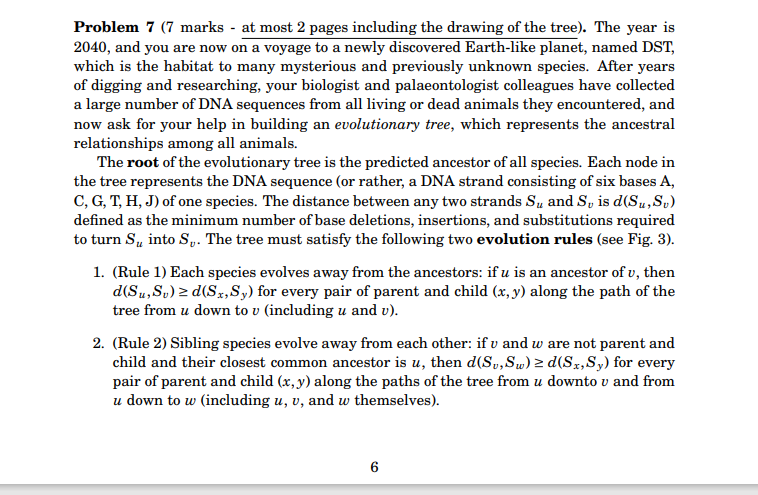 **Problem 7** (7 marks - at most 2 pages including the drawing of the tree). The year is 2040, and you are now on a voyage to a newly discovered Earth-like planet, named DST, which is the habitat to many mysterious and previously unknown species. After years of digging and researching, your biologist and palaeontologist colleagues have collected a large number of DNA sequences from all living or dead animals they encountered, and now ask for your help in building an *evolutionary tree*, which represents the ancestral relationships among all animals.

The **root** of the evolutionary tree is the predicted ancestor of all species. Each node in the tree represents the DNA sequence (or rather, a DNA strand consisting of six bases A, C, G, T, H, J) of one species. The distance between any two strands $S_u$ and $S_v$ is $d(S_u, S_v)$ defined as the minimum number of base deletions, insertions, and substitutions required to turn $S_u$ into $S_v$. The tree must satisfy the following two **evolution rules** (see Fig. 3).

1. (Rule 1) Each species evolves away from the ancestors: if $u$ is an ancestor of $v$, then $d(S_u, S_v) \geq d(S_x, S_y)$ for every pair of parent and child $(x, y)$ along the path of the tree from $u$ down to $v$ (including $u$ and $v$).

2. (Rule 2) Sibling species evolve away from each other: if $v$ and $w$ are not parent and child and their closest common ancestor is $u$, then $d(S_v, S_w) \geq d(S_x, S_y)$ for every pair of parent and child $(x, y)$ along the paths of the tree from $u$ downto $v$ and from $u$ down to $w$ (including $u$, $v$, and $w$ themselves).

6